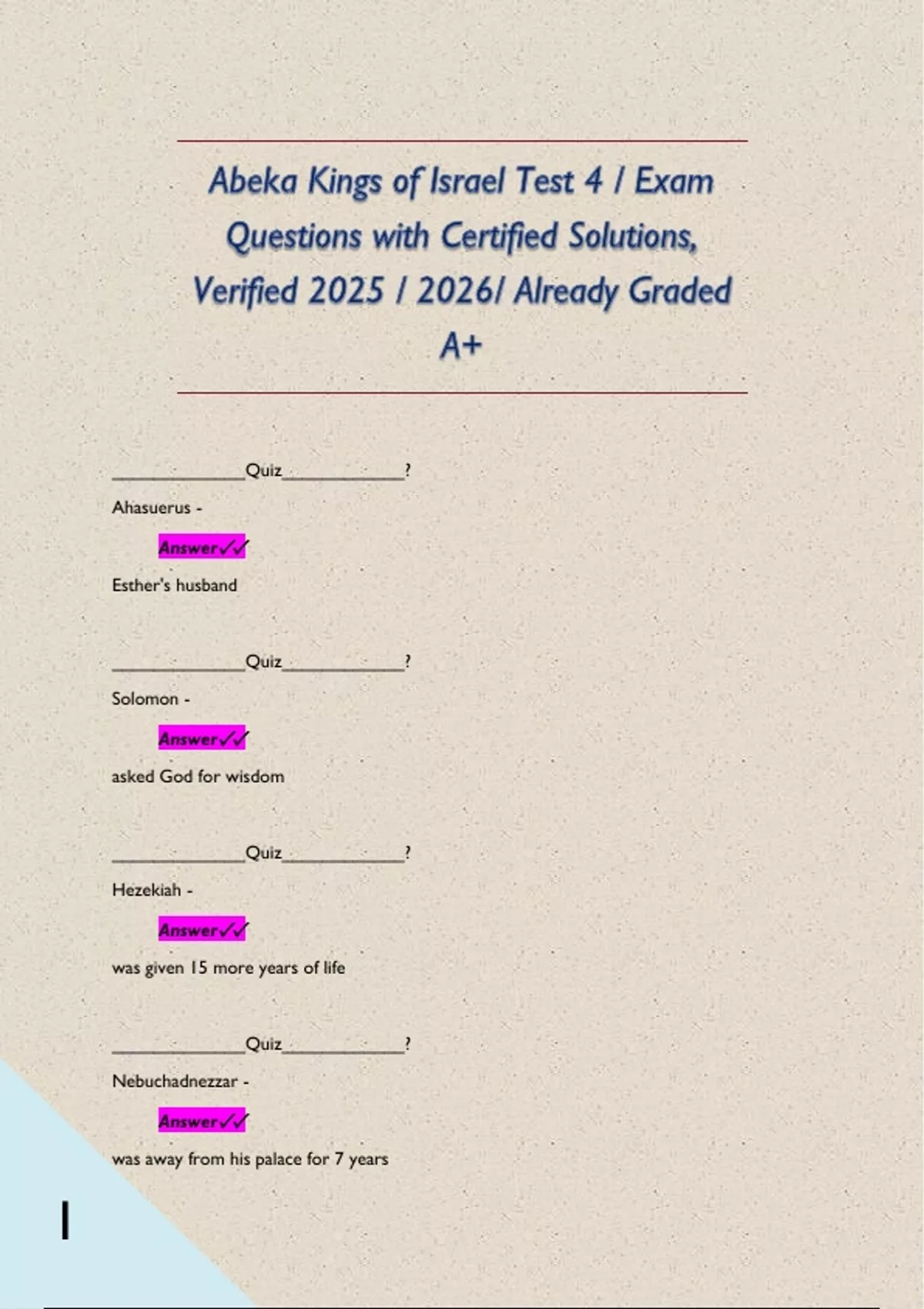 Abeka Kings of Israel Test 4 / Exam Questions with Certified Solutions, Verified 2025 / 2026/ Already Graded A+

_____________Quiz____________?

Ahasuerus -

Answer✓✓

Esther's husband

_____________Quiz____________?

Solomon -

Answer✓✓

asked God for wisdom

_____________Quiz____________?

Hezekiah -

Answer✓✓

was given 15 more years of life

_____________Quiz____________?

Nebuchadnezzar -

Answer✓✓

was away from his palace for 7 years

1